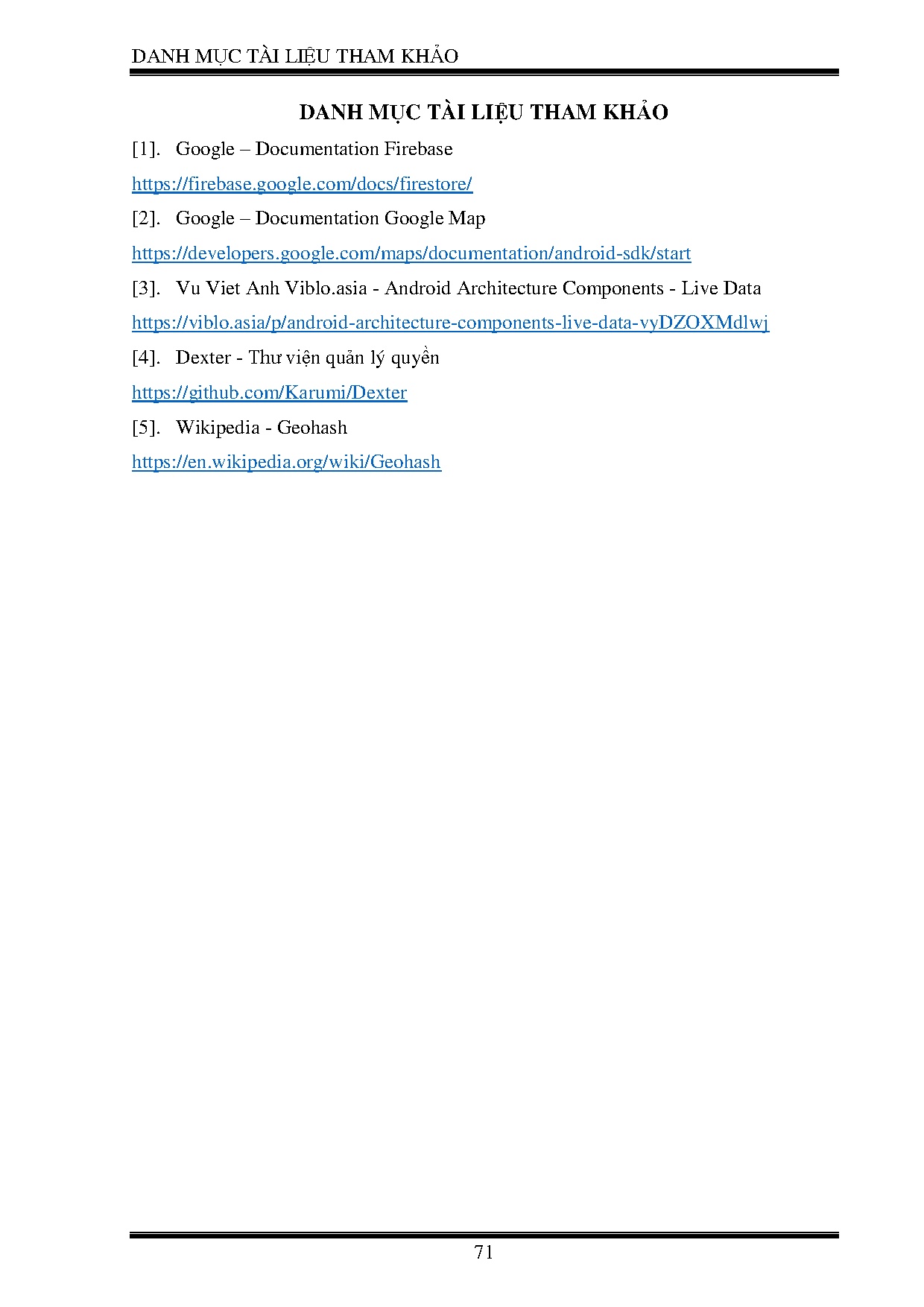 DANH MỤC TÀI LIỆU THAM KHẢO

DANH MỤC TÀI LIỆU THAM KHẢO

[1]. Google – Documentation Firebase

https://firebase.google.com/docs/firestore/

[2]. Google – Documentation Google Map

https://developers.google.com/maps/documentation/android-sdk/start

[3]. Vu Viet Anh Viblo.asia - Android Architecture Components - Live Data

https://viblo.asia/p/android-architecture-components-live-data-vyDZOXMdlwj

[4]. Dexter - Thư viện quản lý quyền

https://github.com/Karumi/Dexter

[5]. Wikipedia - Geohash

https://en.wikipedia.org/wiki/Geohash

71